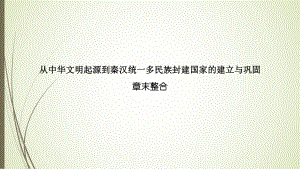 从中华文明起源到秦汉统一多民族封建国家的建立与巩固

章末整合